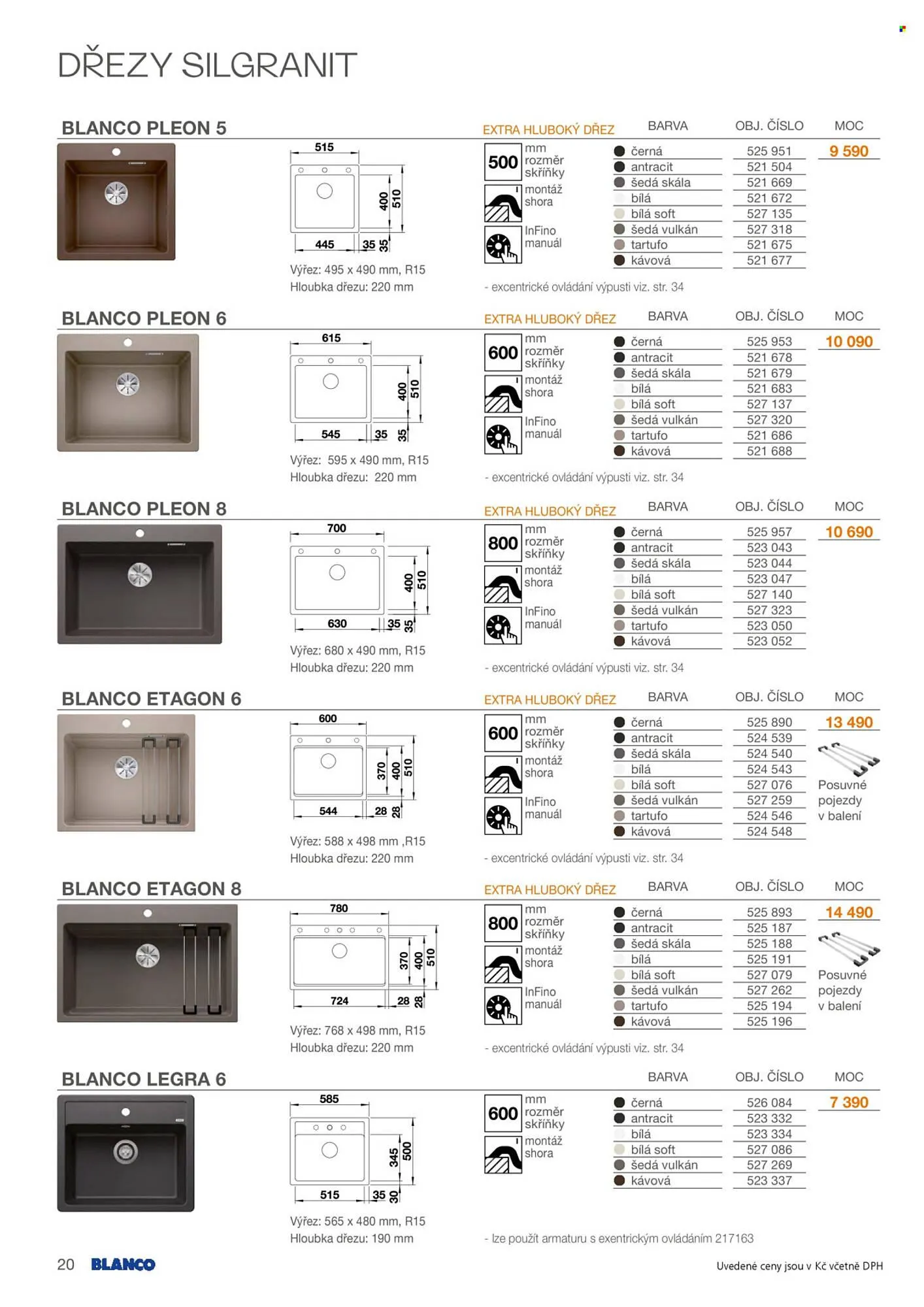 DŘEZY SILGRANIT

BLANCO PLEON 5

515
400 510
445 35 35

Výřez: 495 x 490 mm, R15
Hloubka dřezu: 220 mm

EXTRA HLUBOKÝ DŘEZ

500 mm rozměr skříňky
montáž shora
InFino manuál

| BARVA | OBJ. ČÍSLO | MOC |
|---|---|---|
| černá | 525 951 | 9 590 |
| antracit | 521 504 | |
| šedá skála | 521 669 | |
| bílá | 521 672 | |
| bílá soft | 527 135 | |
| šedá vulkán | 527 318 | |
| tartufo | 521 675 | |
| kávová | 521 677 | |

- excentrické ovládání výpusti viz. str. 34

BLANCO PLEON 6

615
400 510
545 35 35

Výřez: 595 x 490 mm, R15
Hloubka dřezu: 220 mm

EXTRA HLUBOKÝ DŘEZ

600 mm rozměr skříňky
montáž shora
InFino manuál

| BARVA | OBJ. ČÍSLO | MOC |
|---|---|---|
| černá | 525 953 | 10 090 |
| antracit | 521 678 | |
| šedá skála | 521 679 | |
| bílá | 521 683 | |
| bílá soft | 527 137 | |
| šedá vulkán | 527 320 | |
| tartufo | 521 686 | |
| kávová | 521 688 | |

- excentrické ovládání výpusti viz. str. 34

BLANCO PLEON 8

700
400 510
630 35 35

Výřez: 680 x 490 mm, R15
Hloubka dřezu: 220 mm

EXTRA HLUBOKÝ DŘEZ

800 mm rozměr skříňky
montáž shora
InFino manuál

| BARVA | OBJ. ČÍSLO | MOC |
|---|---|---|
| černá | 525 957 | 10 690 |
| antracit | 523 043 | |
| šedá skála | 523 044 | |
| bílá | 523 047 | |
| bílá soft | 527 140 | |
| šedá vulkán | 527 323 | |
| tartufo | 523 050 | |
| kávová | 523 052 | |

- excentrické ovládání výpusti viz. str. 34

BLANCO ETAGON 6

600
370 400 510
544 28 28

Výřez: 588 x 498 mm ,R15
Hloubka dřezu: 220 mm

EXTRA HLUBOKÝ DŘEZ

600 mm rozměr skříňky
montáž shora
InFino manuál

| BARVA | OBJ. ČÍSLO | MOC |
|---|---|---|
| černá | 525 890 | 13 490 |
| antracit | 524 539 | |
| šedá skála | 524 540 | |
| bílá | 524 543 | |
| bílá soft | 527 076 | |
| šedá vulkán | 527 259 | |
| tartufo | 524 546 | |
| kávová | 524 548 | |

Posuvné pojezdy v balení

- excentrické ovládání výpusti viz. str. 34

BLANCO ETAGON 8

780
370 400 510
724 28 28

Výřez: 768 x 498 mm, R15
Hloubka dřezu: 220 mm

EXTRA HLUBOKÝ DŘEZ

800 mm rozměr skříňky
montáž shora
InFino manuál

| BARVA | OBJ. ČÍSLO | MOC |
|---|---|---|
| černá | 525 893 | 14 490 |
| antracit | 525 187 | |
| šedá skála | 525 188 | |
| bílá | 525 191 | |
| bílá soft | 527 079 | |
| šedá vulkán | 527 262 | |
| tartufo | 525 194 | |
| kávová | 525 196 | |

Posuvné pojezdy v balení

- excentrické ovládání výpusti viz. str. 34

BLANCO LEGRA 6

585
345 500
515 35 30

Výřez: 565 x 480 mm, R15
Hloubka dřezu: 190 mm

600 mm rozměr skříňky
montáž shora

| BARVA | OBJ. ČÍSLO | MOC |
|---|---|---|
| černá | 526 084 | 7 390 |
| antracit | 523 332 | |
| bílá | 523 334 | |
| bílá soft | 527 086 | |
| šedá vulkán | 527 269 | |
| kávová | 523 337 | |

- lze použít armaturu s exentrickým ovládáním 217163

20 BLANCO

Uvedené ceny jsou v Kč včetně DPH